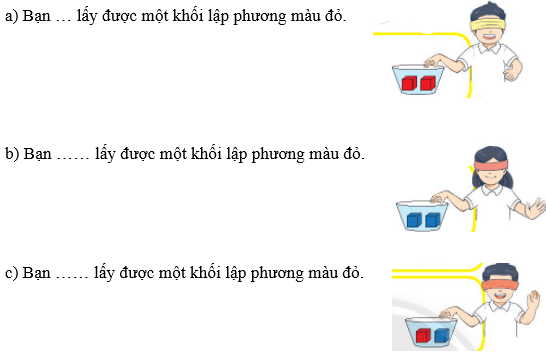 a) Bạn … lấy được một khối lập phương màu đỏ.

b) Bạn …… lấy được một khối lập phương màu đỏ.

c) Bạn …… lấy được một khối lập phương màu đỏ.